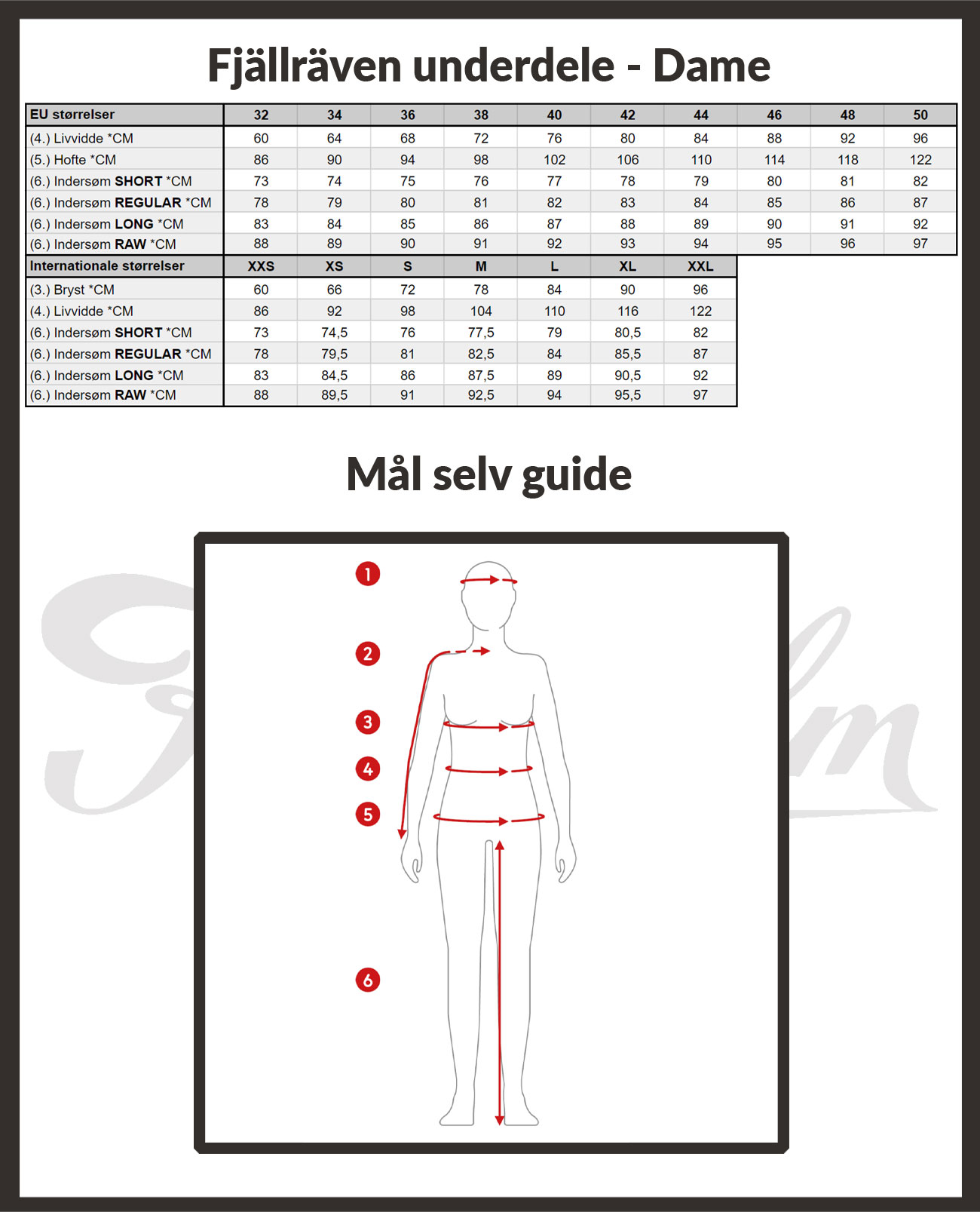 Fjällräven underdele - Dame

| EU størrelser | 32 | 34 | 36 | 38 | 40 | 42 | 44 | 46 | 48 | 50 |
|---|---|---|---|---|---|---|---|---|---|---|
| (4.) Livvidde *CM | 60 | 64 | 68 | 72 | 76 | 80 | 84 | 88 | 92 | 96 |
| (5.) Hofte *CM | 86 | 90 | 94 | 98 | 102 | 106 | 110 | 114 | 118 | 122 |
| (6.) Indersøm SHORT *CM | 73 | 74 | 75 | 76 | 77 | 78 | 79 | 80 | 81 | 82 |
| (6.) Indersøm REGULAR *CM | 78 | 79 | 80 | 81 | 82 | 83 | 84 | 85 | 86 | 87 |
| (6.) Indersøm LONG *CM | 83 | 84 | 85 | 86 | 87 | 88 | 89 | 90 | 91 | 92 |
| (6.) Indersøm RAW *CM | 88 | 89 | 90 | 91 | 92 | 93 | 94 | 95 | 96 | 97 |

| Internationale størrelser | XXS | XS | S | M | L | XL | XXL |
|---|---|---|---|---|---|---|---|
| (3.) Bryst *CM | 60 | 66 | 72 | 78 | 84 | 90 | 96 |
| (4.) Livvidde *CM | 86 | 92 | 98 | 104 | 110 | 116 | 122 |
| (6.) Indersøm SHORT *CM | 73 | 74,5 | 76 | 77,5 | 79 | 80,5 | 82 |
| (6.) Indersøm REGULAR *CM | 78 | 79,5 | 81 | 82,5 | 84 | 85,5 | 87 |
| (6.) Indersøm LONG *CM | 83 | 84,5 | 86 | 87,5 | 89 | 90,5 | 92 |
| (6.) Indersøm RAW *CM | 88 | 89,5 | 91 | 92,5 | 94 | 95,5 | 97 |

Mål selv guide

1
2
3
4
5
6